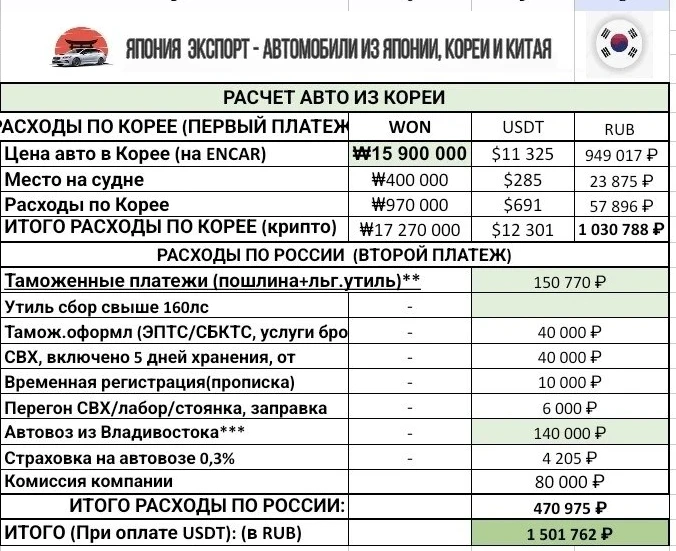 ЯПОНИЯ ЭКСПОРТ - АВТОМОБИЛИ ИЗ ЯПОНИИ, КОРЕИ И КИТАЯ

| РАСЧЕТ АВТО ИЗ КОРЕИ | | | |
|---|---|---|---|
| РАСХОДЫ ПО КОРЕЕ (ПЕРВЫЙ ПЛАТЕЖ | WON | USDT | RUB |
| Цена авто в Корее (на ENCAR) | ₩15 900 000 | $11 325 | 949 017 ₽ |
| Место на судне | ₩400 000 | $285 | 23 875 ₽ |
| Расходы по Корее | ₩970 000 | $691 | 57 896 ₽ |
| ИТОГО РАСХОДЫ ПО КОРЕЕ (крипто) | ₩17 270 000 | $12 301 | 1 030 788 ₽ |
| РАСХОДЫ ПО РОССИИ (ВТОРОЙ ПЛАТЕЖ) | | | |
| Таможенные платежи (пошлина+льг.утиль)** | | 150 770 ₽ | |
| Утиль сбор свыше 160лс | - | | |
| Тамож.оформл (ЭПТС/СБКТС, услуги бро | - | 40 000 ₽ | |
| СВХ, включено 5 дней хранения, от | - | 40 000 ₽ | |
| Временная регистрация(прописка) | - | 10 000 ₽ | |
| Перегон СВХ/лабор/стоянка, заправка | - | 6 000 ₽ | |
| Автовоз из Владивостока*** | - | 140 000 ₽ | |
| Страховка на автовозе 0,3% | - | 4 205 ₽ | |
| Комиссия компании | | 80 000 ₽ | |
| ИТОГО РАСХОДЫ ПО РОССИИ: | | 470 975 ₽ | |
| ИТОГО (При оплате USDT): (в RUB) | | 1 501 762 ₽ | |